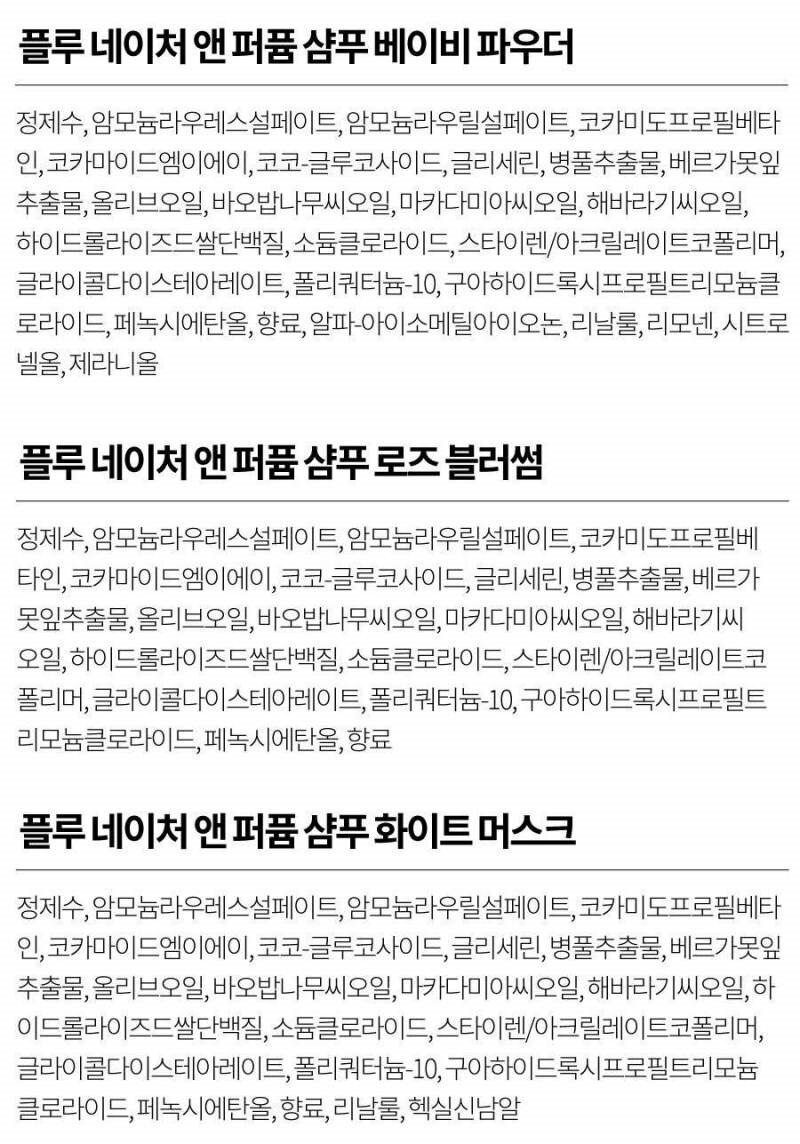 플루 네이처 앤 퍼퓸 샴푸 베이비 파우더

정제수, 암모늄라우레스설페이트, 암모늄라우릴설페이트, 코카미도프로필베타인, 코카마이드엠이에이, 코코-글루코사이드, 글리세린, 병풀추출물, 베르가못잎추출물, 올리브오일, 바오밥나무씨오일, 마카다미아씨오일, 해바라기씨오일, 하이드롤라이즈드쌀단백질, 소듐클로라이드, 스타이렌/아크릴레이트코폴리머, 글라이콜다이스테아레이트, 폴리쿼터늄-10, 구아하이드록시프로필트리모늄클로라이드, 페녹시에탄올, 향료, 알파-아이소메틸아이오논, 리날룰, 리모넨, 시트로넬올, 제라니올

플루 네이처 앤 퍼퓸 샴푸 로즈 블러썸

정제수, 암모늄라우레스설페이트, 암모늄라우릴설페이트, 코카미도프로필베타인, 코카마이드엠이에이, 코코-글루코사이드, 글리세린, 병풀추출물, 베르가못잎추출물, 올리브오일, 바오밥나무씨오일, 마카다미아씨오일, 해바라기씨오일, 하이드롤라이즈드쌀단백질, 소듐클로라이드, 스타이렌/아크릴레이트코폴리머, 글라이콜다이스테아레이트, 폴리쿼터늄-10, 구아하이드록시프로필트리모늄클로라이드, 페녹시에탄올, 향료

플루 네이처 앤 퍼퓸 샴푸 화이트 머스크

정제수, 암모늄라우레스설페이트, 암모늄라우릴설페이트, 코카미도프로필베타인, 코카마이드엠이에이, 코코-글루코사이드, 글리세린, 병풀추출물, 베르가못잎추출물, 올리브오일, 바오밥나무씨오일, 마카다미아씨오일, 해바라기씨오일, 하이드롤라이즈드쌀단백질, 소듐클로라이드, 스타이렌/아크릴레이트코폴리머, 글라이콜다이스테아레이트, 폴리쿼터늄-10, 구아하이드록시프로필트리모늄클로라이드, 페녹시에탄올, 향료, 리날룰, 헥실신남알